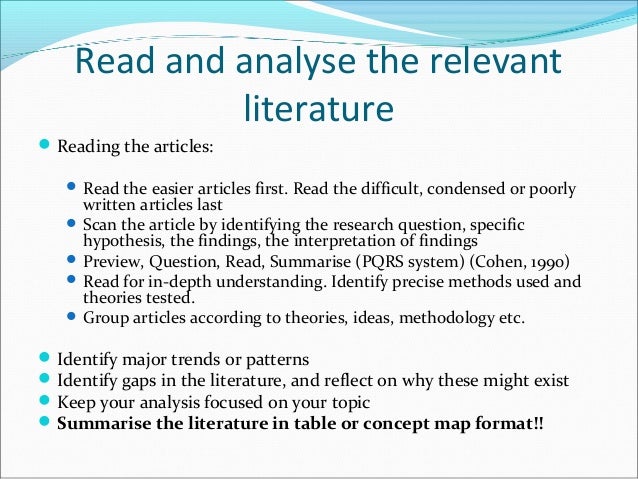 Read and analyse the relevant literature

• Reading the articles:

• Read the easier articles first. Read the difficult, condensed or poorly written articles last
• Scan the article by identifying the research question, specific hypothesis, the findings, the interpretation of findings
• Preview, Question, Read, Summarise (PQRS system) (Cohen, 1990)
• Read for in-depth understanding. Identify precise methods used and theories tested.
• Group articles according to theories, ideas, methodology etc.

• Identify major trends or patterns
• Identify gaps in the literature, and reflect on why these might exist
• Keep your analysis focused on your topic
• Summarise the literature in table or concept map format!!